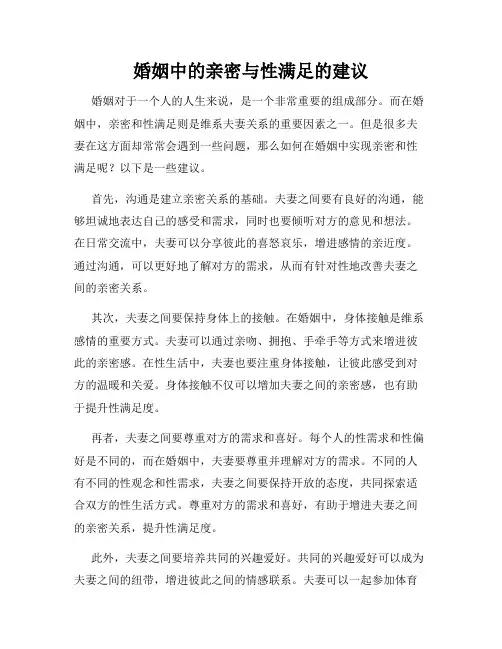 婚姻中的亲密与性满足的建议

婚姻对于一个人的人生来说，是一个非常重要的组成部分。而在婚姻中，亲密和性满足则是维系夫妻关系的重要因素之一。但是很多夫妻在这方面却常常会遇到一些问题，那么如何在婚姻中实现亲密和性满足呢？以下是一些建议。

首先，沟通是建立亲密关系的基础。夫妻之间要有良好的沟通，能够坦诚地表达自己的感受和需求，同时也要倾听对方的意见和想法。在日常交流中，夫妻可以分享彼此的喜怒哀乐，增进感情的亲近度。通过沟通，可以更好地了解对方的需求，从而有针对性地改善夫妻之间的亲密关系。

其次，夫妻之间要保持身体上的接触。在婚姻中，身体接触是维系感情的重要方式。夫妻可以通过亲吻、拥抱、手牵手等方式来增进彼此的亲密感。在性生活中，夫妻也要注重身体接触，让彼此感受到对方的温暖和关爱。身体接触不仅可以增加夫妻之间的亲密感，也有助于提升性满足度。

再者，夫妻之间要尊重对方的需求和喜好。每个人的性需求和性偏好是不同的，而在婚姻中，夫妻要尊重并理解对方的需求。不同的人有不同的性观念和性需求，夫妻之间要保持开放的态度，共同探索适合双方的性生活方式。尊重对方的需求和喜好，有助于增进夫妻之间的亲密关系，提升性满足度。

此外，夫妻之间要培养共同的兴趣爱好。共同的兴趣爱好可以成为夫妻之间的纽带，增进彼此之间的情感联系。夫妻可以一起参加体育